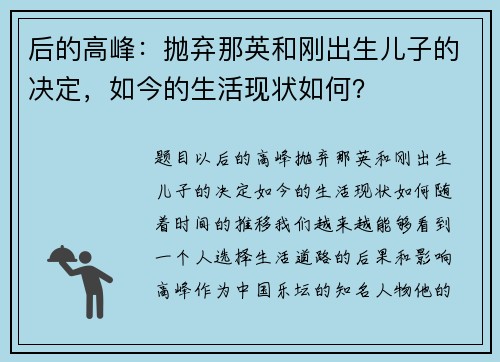 后的高峰：抛弃那英和刚出生儿子的决定，如今的生活现状如何？

题目以后的高峰抛弃那英和刚出生儿子的决定如今的生活现状如何随着时间的推移我们越来越能够看到一个人选择生活道路的后果和影响高峰作为中国乐坛的知名人物他的